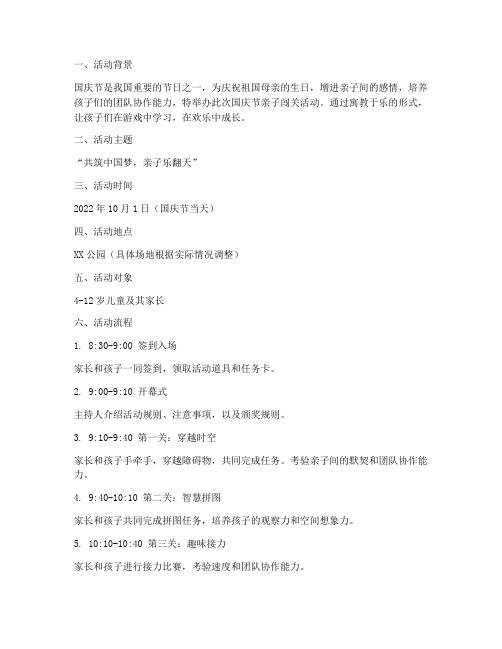 一、活动背景

国庆节是我国重要的节日之一，为庆祝祖国母亲的生日，增进亲子间的感情，培养孩子们的团队协作能力，特举办此次国庆节亲子闯关活动。通过寓教于乐的形式，让孩子们在游戏中学习，在欢乐中成长。

二、活动主题

“共筑中国梦，亲子乐翻天”

三、活动时间

2022 年 10 月 1 日（国庆节当天）

四、活动地点

XX 公园（具体场地根据实际情况调整）

五、活动对象

4-12 岁儿童及其家长

六、活动流程

1. 8:30-9:00 签到入场

家长和孩子一同签到，领取活动道具和任务卡。

2. 9:00-9:10 开幕式

主持人介绍活动规则、注意事项，以及颁奖规则。

3. 9:10-9:40 第一关：穿越时空

家长和孩子手牵手，穿越障碍物，共同完成任务。考验亲子间的默契和团队协作能力。

4. 9:40-10:10 第二关：智慧拼图

家长和孩子共同完成拼图任务，培养孩子的观察力和空间想象力。

5. 10:10-10:40 第三关：趣味接力

家长和孩子进行接力比赛，考验速度和团队协作能力。